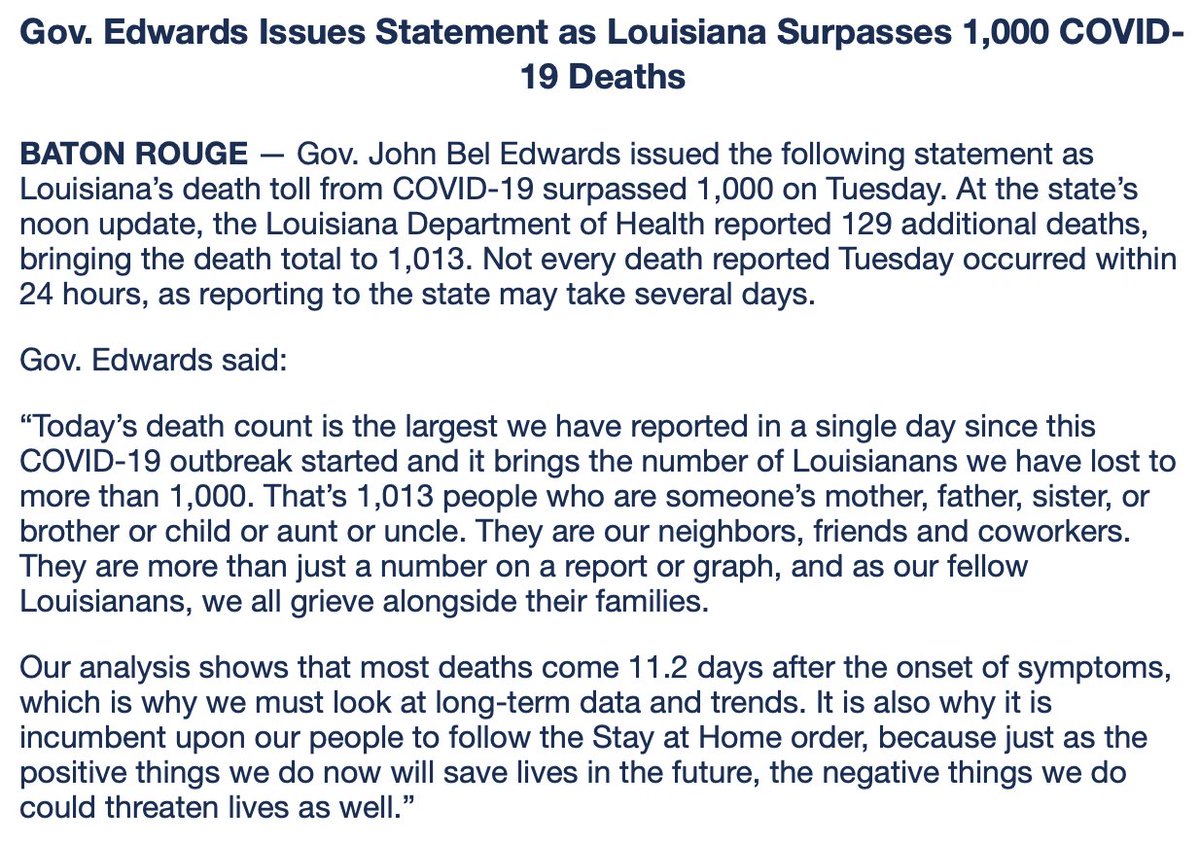 Gov. Edwards Issues Statement as Louisiana Surpasses 1,000 COVID-19 Deaths

BATON ROUGE — Gov. John Bel Edwards issued the following statement as Louisiana's death toll from COVID-19 surpassed 1,000 on Tuesday. At the state's noon update, the Louisiana Department of Health reported 129 additional deaths, bringing the death total to 1,013. Not every death reported Tuesday occurred within 24 hours, as reporting to the state may take several days.

Gov. Edwards said:

"Today's death count is the largest we have reported in a single day since this COVID-19 outbreak started and it brings the number of Louisianans we have lost to more than 1,000. That's 1,013 people who are someone's mother, father, sister, or brother or child or aunt or uncle. They are our neighbors, friends and coworkers. They are more than just a number on a report or graph, and as our fellow Louisianans, we all grieve alongside their families.

Our analysis shows that most deaths come 11.2 days after the onset of symptoms, which is why we must look at long-term data and trends. It is also why it is incumbent upon our people to follow the Stay at Home order, because just as the positive things we do now will save lives in the future, the negative things we do could threaten lives as well."